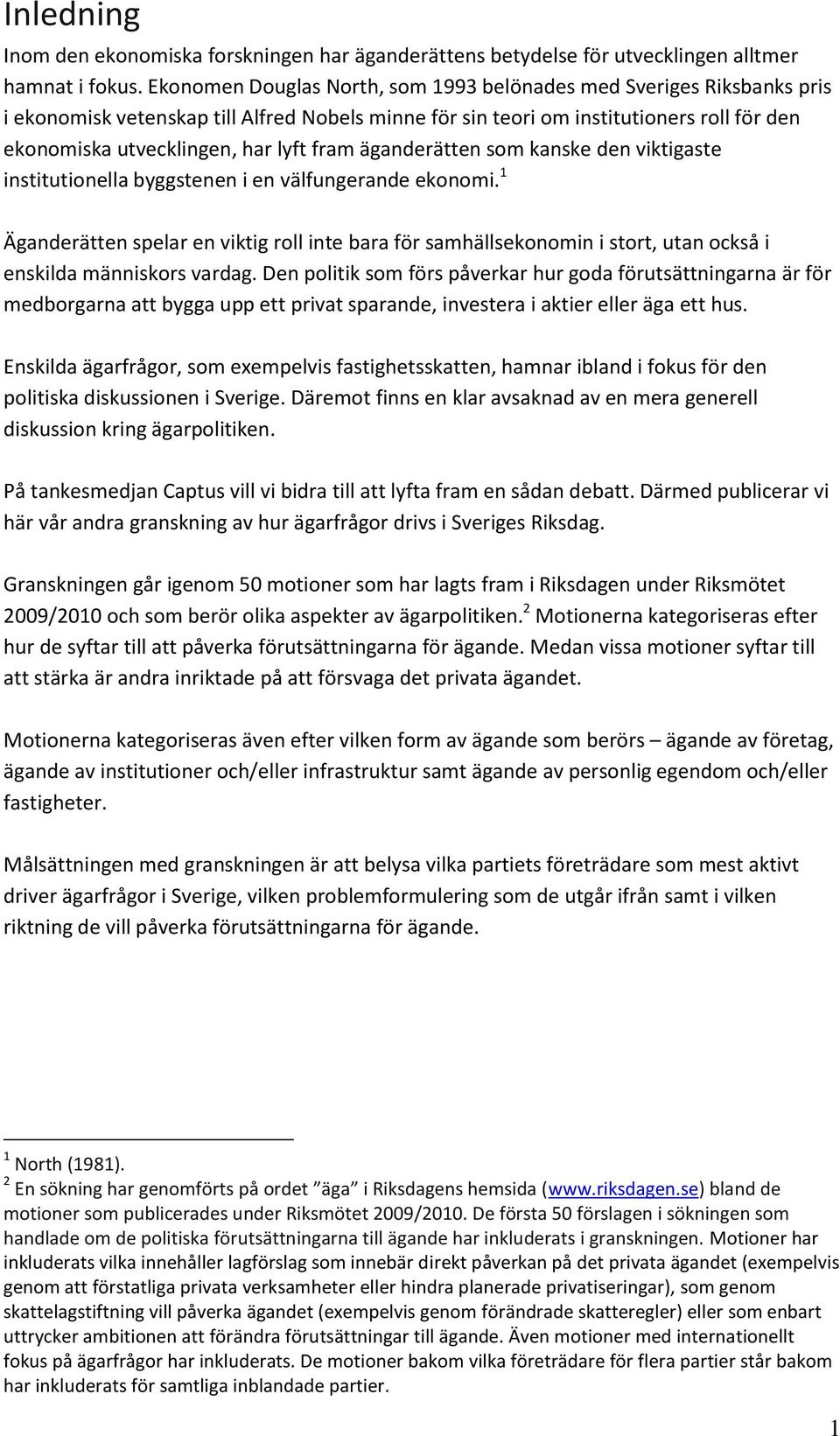 Inledning

Inom den ekonomiska forskningen har äganderättens betydelse för utvecklingen alltmer hamnat i fokus. Ekonomen Douglas North, som 1993 belönades med Sveriges Riksbanks pris i ekonomisk vetenskap till Alfred Nobels minne för sin teori om institutioners roll för den ekonomiska utvecklingen, har lyft fram äganderätten som kanske den viktigaste institutionella byggstenen i en välfungerande ekonomi.$^1$

Äganderätten spelar en viktig roll inte bara för samhällsekonomin i stort, utan också i enskilda människors vardag. Den politik som förs påverkar hur goda förutsättningarna är för medborgarna att bygga upp ett privat sparande, investera i aktier eller äga ett hus.

Enskilda ägarfrågor, som exempelvis fastighetsskatten, hamnar ibland i fokus för den politiska diskussionen i Sverige. Däremot finns en klar avsaknad av en mera generell diskussion kring ägarpolitiken.

På tankesmedjan Captus vill vi bidra till att lyfta fram en sådan debatt. Därmed publicerar vi här vår andra granskning av hur ägarfrågor drivs i Sveriges Riksdag.

Granskningen går igenom 50 motioner som har lagts fram i Riksdagen under Riksmötet 2009/2010 och som berör olika aspekter av ägarpolitiken.$^2$ Motionerna kategoriseras efter hur de syftar till att påverka förutsättningarna för ägande. Medan vissa motioner syftar till att stärka är andra inriktade på att försvaga det privata ägandet.

Motionerna kategoriseras även efter vilken form av ägande som berörs – ägande av företag, ägande av institutioner och/eller infrastruktur samt ägande av personlig egendom och/eller fastigheter.

Målsättningen med granskningen är att belysa vilka partiets företrädare som mest aktivt driver ägarfrågor i Sverige, vilken problemformulering som de utgår ifrån samt i vilken riktning de vill påverka förutsättningarna för ägande.

$^1$ North (1981).
$^2$ En sökning har genomförts på ordet ”äga” i Riksdagens hemsida (www.riksdagen.se) bland de motioner som publicerades under Riksmötet 2009/2010. De första 50 förslagen i sökningen som handlade om de politiska förutsättningarna till ägande har inkluderats i granskningen. Motioner har inkluderats vilka innehåller lagförslag som innebär direkt påverkan på det privata ägandet (exempelvis genom att förstatliga privata verksamheter eller hindra planerade privatiseringar), som genom skattelagstiftning vill påverka ägandet (exempelvis genom förändrade skatteregler) eller som enbart uttrycker ambitionen att förändra förutsättningar till ägande. Även motioner med internationellt fokus på ägarfrågor har inkluderats. De motioner bakom vilka företrädare för flera partier står bakom har inkluderats för samtliga inblandade partier.

1